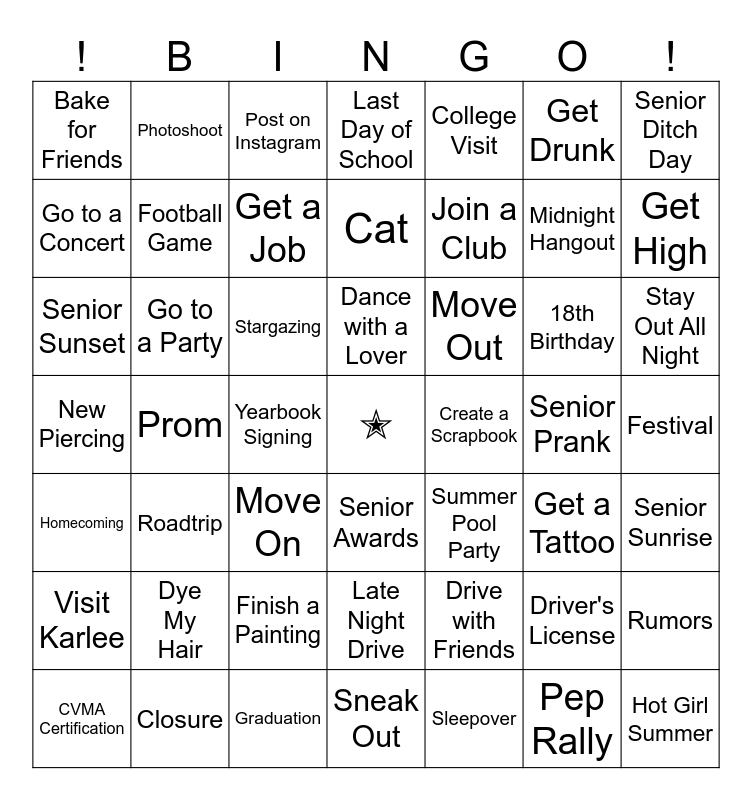 | ! | B | I | N | G | O | ! |
|---|---|---|---|---|---|---|
| Bake for Friends | Photoshoot | Post on Instagram | Last Day of School | College Visit | Get Drunk | Senior Ditch Day |
| Go to a Concert | Football Game | Get a Job | Cat | Join a Club | Midnight Hangout | Get High |
| Senior Sunset | Go to a Party | Stargazing | Dance with a Lover | Move Out | 18th Birthday | Stay Out All Night |
| New Piercing | Prom | Yearbook Signing | ★ | Create a Scrapbook | Senior Prank | Festival |
| Homecoming | Roadtrip | Move On | Senior Awards | Summer Pool Party | Get a Tattoo | Senior Sunrise |
| Visit Karlee | Dye My Hair | Finish a Painting | Late Night Drive | Drive with Friends | Driver's License | Rumors |
| CVMA Certification | Closure | Graduation | Sneak Out | Sleepover | Pep Rally | Hot Girl Summer |